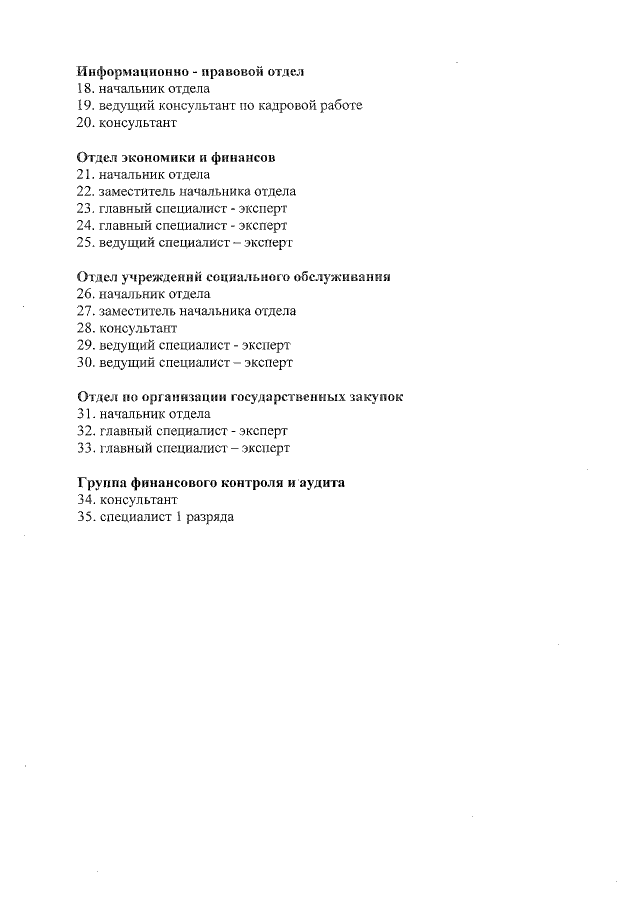 Информационно - правовой отдел
18. начальник отдела
19. ведущий консультант по кадровой работе
20. консультант

Отдел экономики и финансов
21. начальник отдела
22. заместитель начальника отдела
23. главный специалист - эксперт
24. главный специалист - эксперт
25. ведущий специалист – эксперт

Отдел учреждений социального обслуживания
26. начальник отдела
27. заместитель начальника отдела
28. консультант
29. ведущий специалист - эксперт
30. ведущий специалист – эксперт

Отдел по организации государственных закупок
31. начальник отдела
32. главный специалист - эксперт
33. главный специалист – эксперт

Группа финансового контроля и аудита
34. консультант
35. специалист 1 разряда